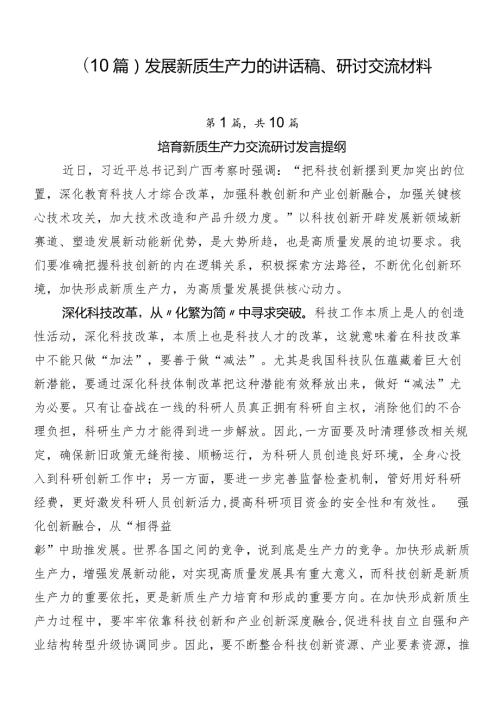 （10篇）发展新质生产力的讲话稿、研讨交流材料

第1篇，共10篇

培育新质生产力交流研讨发言提纲

近日，习近平总书记到广西考察时强调：“把科技创新摆到更加突出的位置，深化教育科技人才综合改革，加强科教创新和产业创新融合，加强关键核心技术攻关，加大技术改造和产品升级力度。”以科技创新开辟发展新领域新赛道、塑造发展新动能新优势，是大势所趋，也是高质量发展的迫切要求。我们要准确把握科技创新的内在逻辑关系，积极探索方法路径，不断优化创新环境，加快形成新质生产力，为高质量发展提供核心动力。

深化科技改革，从〃化繁为简〃中寻求突破。科技工作本质上是人的创造性活动，深化科技改革，本质上也是科技人才的改革，这就意味着在科技改革中不能只做“加法”，要善于做“减法”。尤其是我国科技队伍蕴藏着巨大创新潜能，要通过深化科技体制改革把这种潜能有效释放出来，做好“减法”尤为必要。只有让奋战在一线的科研人员真正拥有科研自主权，消除他们的不合理负担，科研生产力才能得到进一步解放。因此，一方面要及时清理修改相关规定，确保新旧政策无缝衔接、顺畅运行，为科研人员创造良好环境，全身心投入到科研创新工作中；另一方面，要进一步完善监督检查机制，管好用好科研经费，更好激发科研人员创新活力，提高科研项目资金的安全性和有效性。 强化创新融合，从“相得益

彰”中助推发展。世界各国之间的竞争，说到底是生产力的竞争。加快形成新质生产力，增强发展新动能，对实现高质量发展具有重大意义，而科技创新是新质生产力的重要依托，更是新质生产力培育和形成的重要方向。在加快形成新质生产力过程中，要牢牢依靠科技创新和产业创新深度融合，促进科技自立自强和产业结构转型升级协调同步。因此，要不断整合科技创新资源、产业要素资源，推